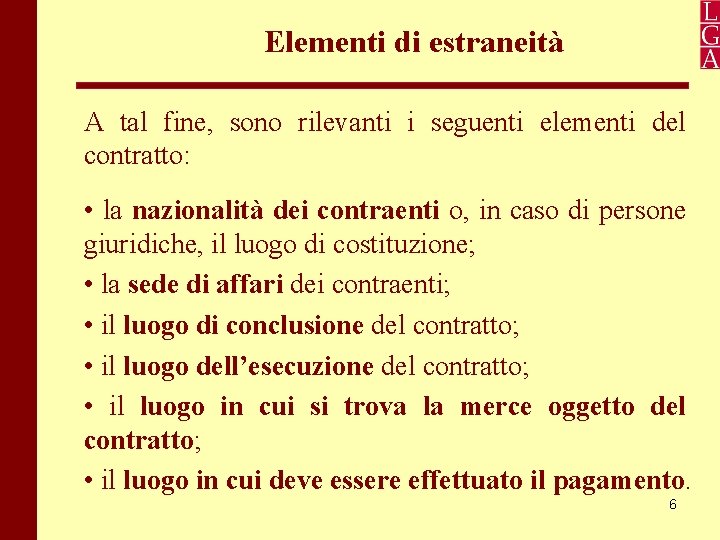 L
G
A

Elementi di estraneità

A tal fine, sono rilevanti i seguenti elementi del contratto:

• la nazionalità dei contraenti o, in caso di persone giuridiche, il luogo di costituzione;

• la sede di affari dei contraenti;

• il luogo di conclusione del contratto;

• il luogo dell'esecuzione del contratto;

• il luogo in cui si trova la merce oggetto del contratto;

• il luogo in cui deve essere effettuato il pagamento.

6